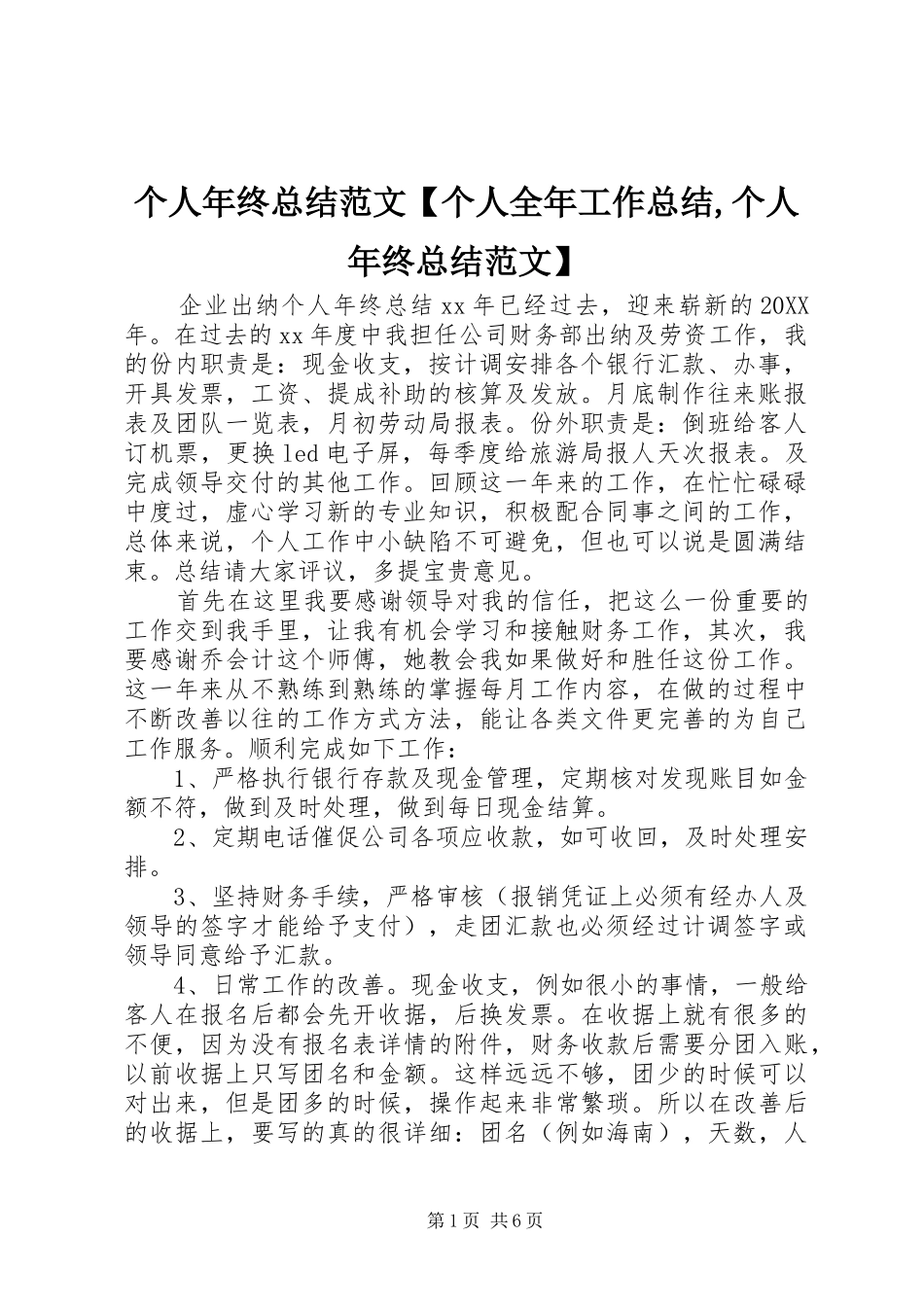 个人年终总结范文【个人全年工作总结,个人年终总结范文】

企业出纳个人年终总结 xx 年已经过去，迎来崭新的 20XX 年。在过去的 xx 年度中我担任公司财务部出纳及劳资工作，我的份内职责是：现金收支，按计调安排各个银行汇款、办事，开具发票，工资、提成补助的核算及发放。月底制作往来账报表及团队一览表，月初劳动局报表。份外职责是：倒班给客人订机票，更换 led 电子屏，每季度给旅游局报人天次报表。及完成领导交付的其他工作。回顾这一年来的工作，在忙忙碌碌中度过，虚心学习新的专业知识，积极配合同事之间的工作，总体来说，个人工作中小缺陷不可避免，但也可以说是圆满结束。总结请大家评议，多提宝贵意见。

首先在这里我要感谢领导对我的信任，把这么一份重要的工作交到我手里，让我有机会学习和接触财务工作，其次，我要感谢乔会计这个师傅，她教会我如果做好和胜任这份工作。这一年来从不熟练到熟练的掌握每月工作内容，在做的过程中不断改善以往的工作方式方法，能让各类文件更完善的为自己工作服务。顺利完成如下工作：

1、严格执行银行存款及现金管理，定期核对发现账目如金额不符，做到及时处理，做到每日现金结算。

2、定期电话催促公司各项应收款，如可收回，及时处理安排。

3、坚持财务手续，严格审核（报销凭证上必须有经办人及领导的签字才能给予支付），走团汇款也必须经过计调签字或领导同意给予汇款。

4、日常工作的改善。现金收支，例如很小的事情，一般给客人在报名后都会先开收据，后换发票。在收据上就有很多的不便，因为没有报名表详情的附件，财务收款后需要分团入账，以前收据上只写团名和金额。这样远远不够，团少的时候可以对出来，但是团多的时候，操作起来非常繁琐。所以在改善后的收据上，要写的真的很详细：团名（例如海南），天数，人

第 1 页 共 6 页